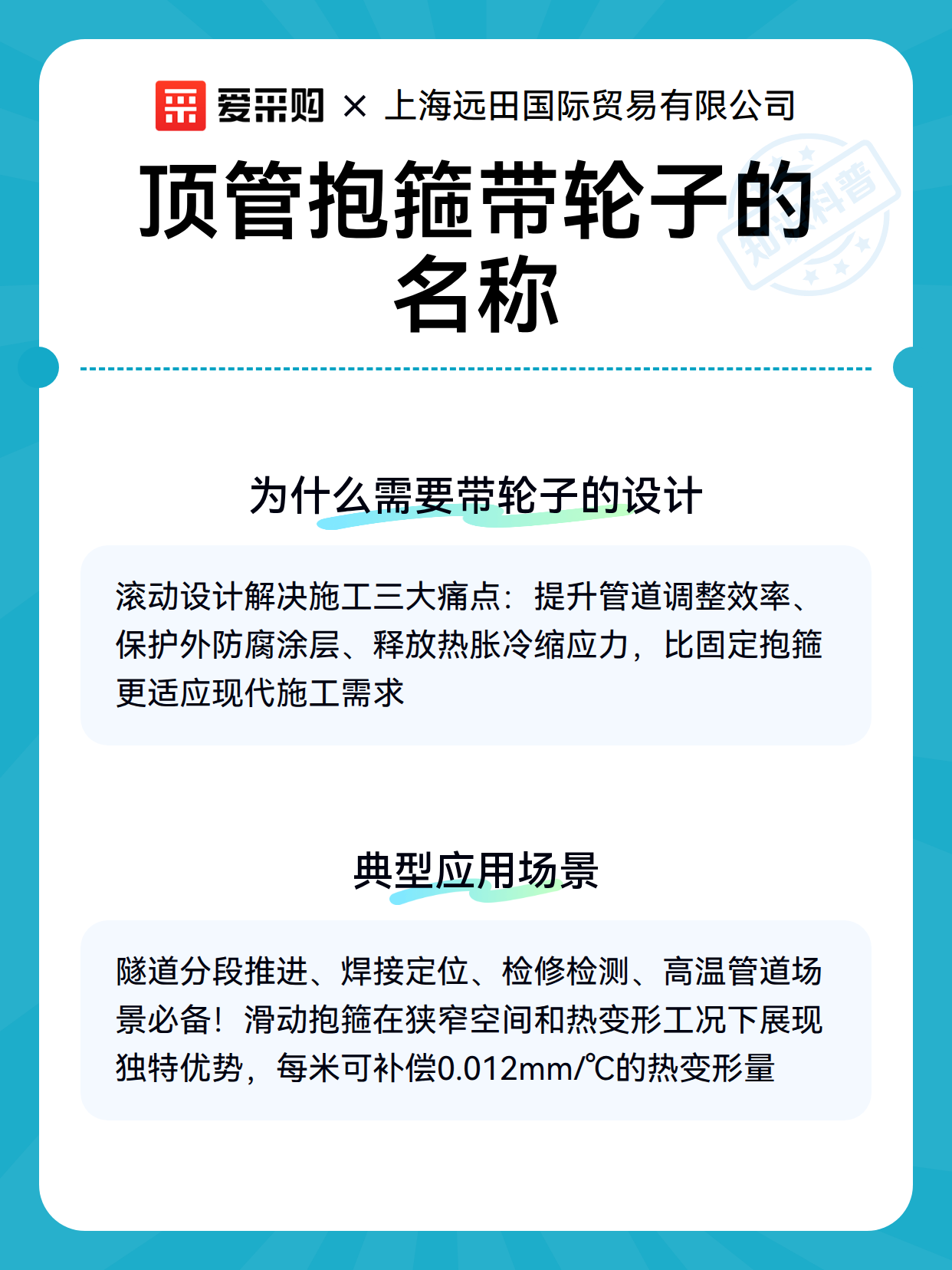 爱采购 × 上海远田国际贸易有限公司

顶管抱箍带轮子的名称

为什么需要带轮子的设计

滚动设计解决施工三大痛点：提升管道调整效率、保护外防腐涂层、释放热胀冷缩应力，比固定抱箍更适应现代施工需求

典型应用场景

隧道分段推进、焊接定位、检修检测、高温管道场景必备！滑动抱箍在狭窄空间和热变形工况下展现独特优势，每米可补偿0.012mm/℃的热变形量

知识科普